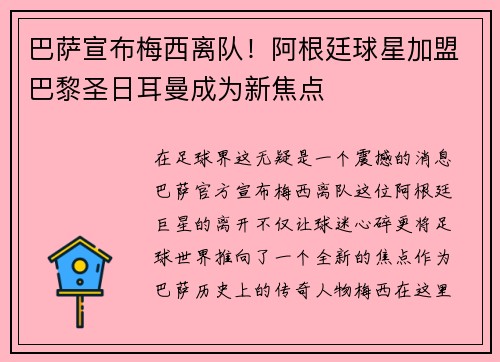 巴萨宣布梅西离队！阿根廷球星加盟巴黎圣日耳曼成为新焦点

在足球界这无疑是一个震撼的消息巴萨官方宣布梅西离队这位阿根廷巨星的离开不仅让球迷心碎更将足球世界推向了一个全新的焦点作为巴萨历史上的传奇人物梅西在这里